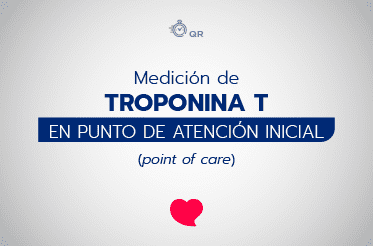 QR

Medición de
TROPONINA T
EN PUNTO DE ATENCIÓN INICIAL
(point of care)